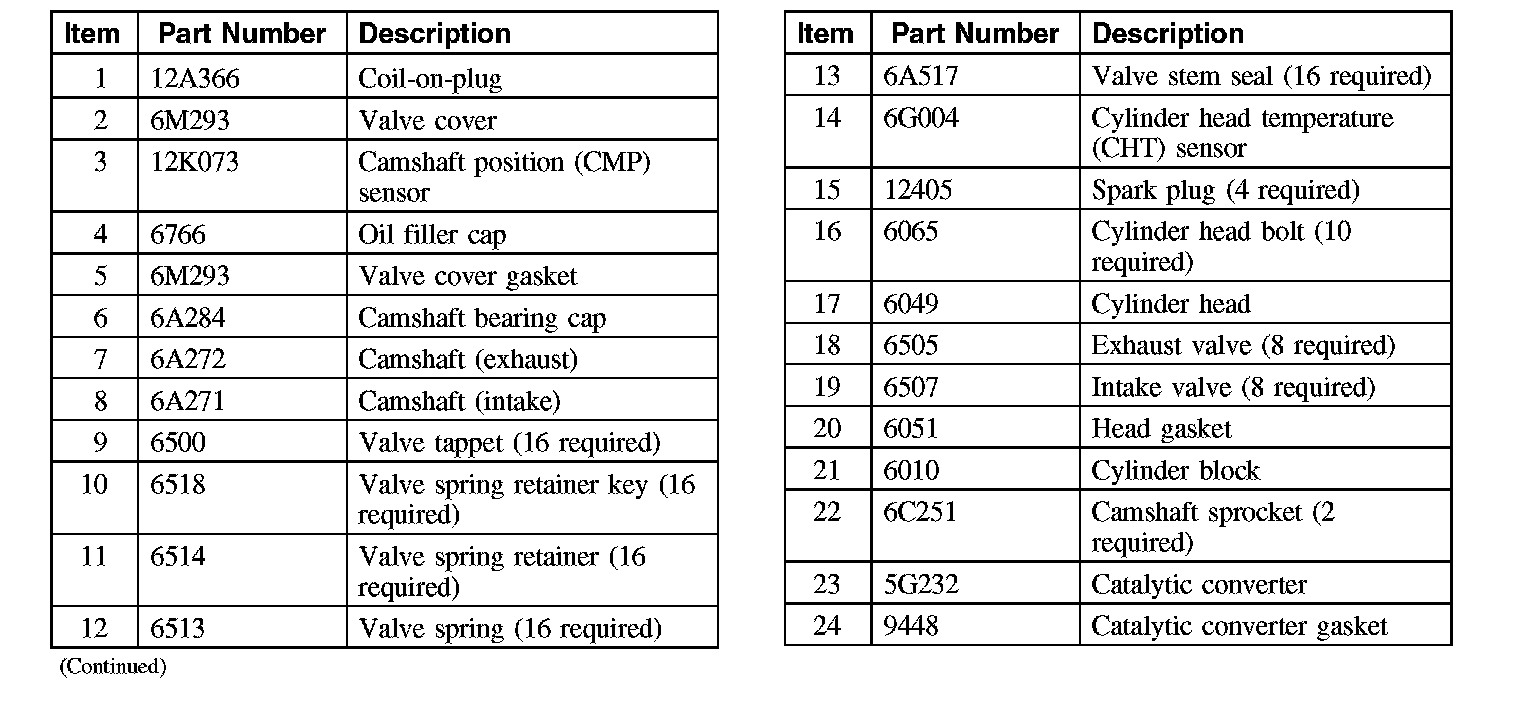 | Item | Part Number | Description |
|---|---|---|
| 1 | 12A366 | Coil-on-plug |
| 2 | 6M293 | Valve cover |
| 3 | 12K073 | Camshaft position (CMP) sensor |
| 4 | 6766 | Oil filler cap |
| 5 | 6M293 | Valve cover gasket |
| 6 | 6A284 | Camshaft bearing cap |
| 7 | 6A272 | Camshaft (exhaust) |
| 8 | 6A271 | Camshaft (intake) |
| 9 | 6500 | Valve tappet (16 required) |
| 10 | 6518 | Valve spring retainer key (16 required) |
| 11 | 6514 | Valve spring retainer (16 required) |
| 12 | 6513 | Valve spring (16 required) |

(Continued)

| Item | Part Number | Description |
|---|---|---|
| 13 | 6A517 | Valve stem seal (16 required) |
| 14 | 6G004 | Cylinder head temperature (CHT) sensor |
| 15 | 12405 | Spark plug (4 required) |
| 16 | 6065 | Cylinder head bolt (10 required) |
| 17 | 6049 | Cylinder head |
| 18 | 6505 | Exhaust valve (8 required) |
| 19 | 6507 | Intake valve (8 required) |
| 20 | 6051 | Head gasket |
| 21 | 6010 | Cylinder block |
| 22 | 6C251 | Camshaft sprocket (2 required) |
| 23 | 5G232 | Catalytic converter |
| 24 | 9448 | Catalytic converter gasket |